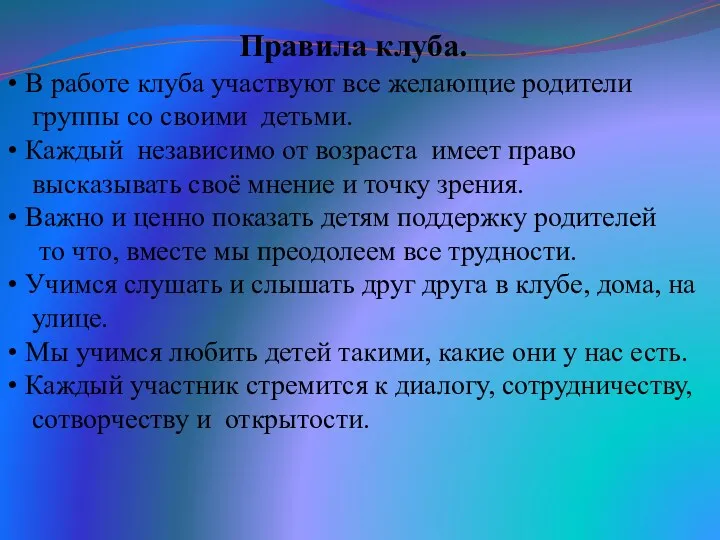 Правила клуба.

• В работе клуба участвуют все желающие родители группы со своими детьми.

• Каждый независимо от возраста имеет право высказывать своё мнение и точку зрения.

• Важно и ценно показать детям поддержку родителей то что, вместе мы преодолеем все трудности.

• Учимся слушать и слышать друг друга в клубе, дома, на улице.

• Мы учимся любить детей такими, какие они у нас есть.

• Каждый участник стремится к диалогу, сотрудничеству, сотворчеству и открытости.